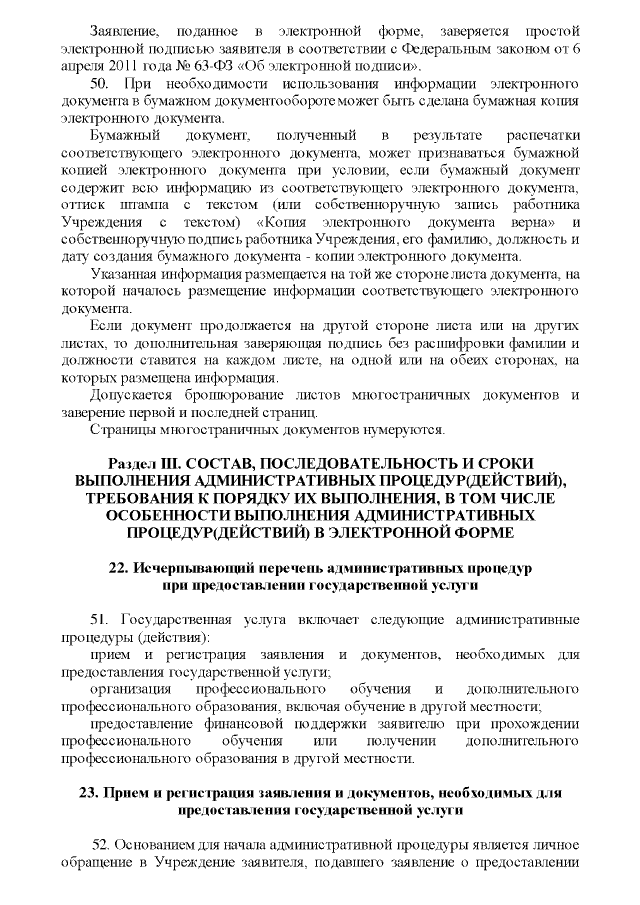 Заявление, поданное в электронной форме, заверяется простой электронной подписью заявителя в соответствии с Федеральным законом от 6 апреля 2011 года № 63-ФЗ «Об электронной подписи».

50. При необходимости использования информации электронного документа в бумажном документообороте может быть сделана бумажная копия электронного документа.

Бумажный документ, полученный в результате распечатки соответствующего электронного документа, может признаваться бумажной копией электронного документа при условии, если бумажный документ содержит всю информацию из соответствующего электронного документа, оттиск штампа с текстом (или собственноручную запись работника Учреждения с текстом) «Копия электронного документа верна» и собственноручную подпись работника Учреждения, его фамилию, должность и дату создания бумажного документа - копии электронного документа.

Указанная информация размещается на той же стороне листа документа, на которой началось размещение информации соответствующего электронного документа.

Если документ продолжается на другой стороне листа или на других листах, то дополнительная заверяющая подпись без расшифровки фамилии и должности ставится на каждом листе, на одной или на обеих сторонах, на которых размещена информация.

Допускается брошюрование листов многостраничных документов и заверение первой и последней страниц.

Страницы многостраничных документов нумеруются.

Раздел III. СОСТАВ, ПОСЛЕДОВАТЕЛЬНОСТЬ И СРОКИ ВЫПОЛНЕНИЯ АДМИНИСТРАТИВНЫХ ПРОЦЕДУР(ДЕЙСТВИЙ), ТРЕБОВАНИЯ К ПОРЯДКУ ИХ ВЫПОЛНЕНИЯ, В ТОМ ЧИСЛЕ ОСОБЕННОСТИ ВЫПОЛНЕНИЯ АДМИНИСТРАТИВНЫХ ПРОЦЕДУР(ДЕЙСТВИЙ) В ЭЛЕКТРОННОЙ ФОРМЕ

22. Исчерпывающий перечень административных процедур при предоставлении государственной услуги

51. Государственная услуга включает следующие административные процедуры (действия):

прием и регистрация заявления и документов, необходимых для предоставления государственной услуги;

организация профессионального обучения и дополнительного профессионального образования, включая обучение в другой местности;

предоставление финансовой поддержки заявителю при прохождении профессионального обучения или получении дополнительного профессионального образования в другой местности.

23. Прием и регистрация заявления и документов, необходимых для предоставления государственной услуги

52. Основанием для начала административной процедуры является личное обращение в Учреждение заявителя, подавшего заявление о предоставлении